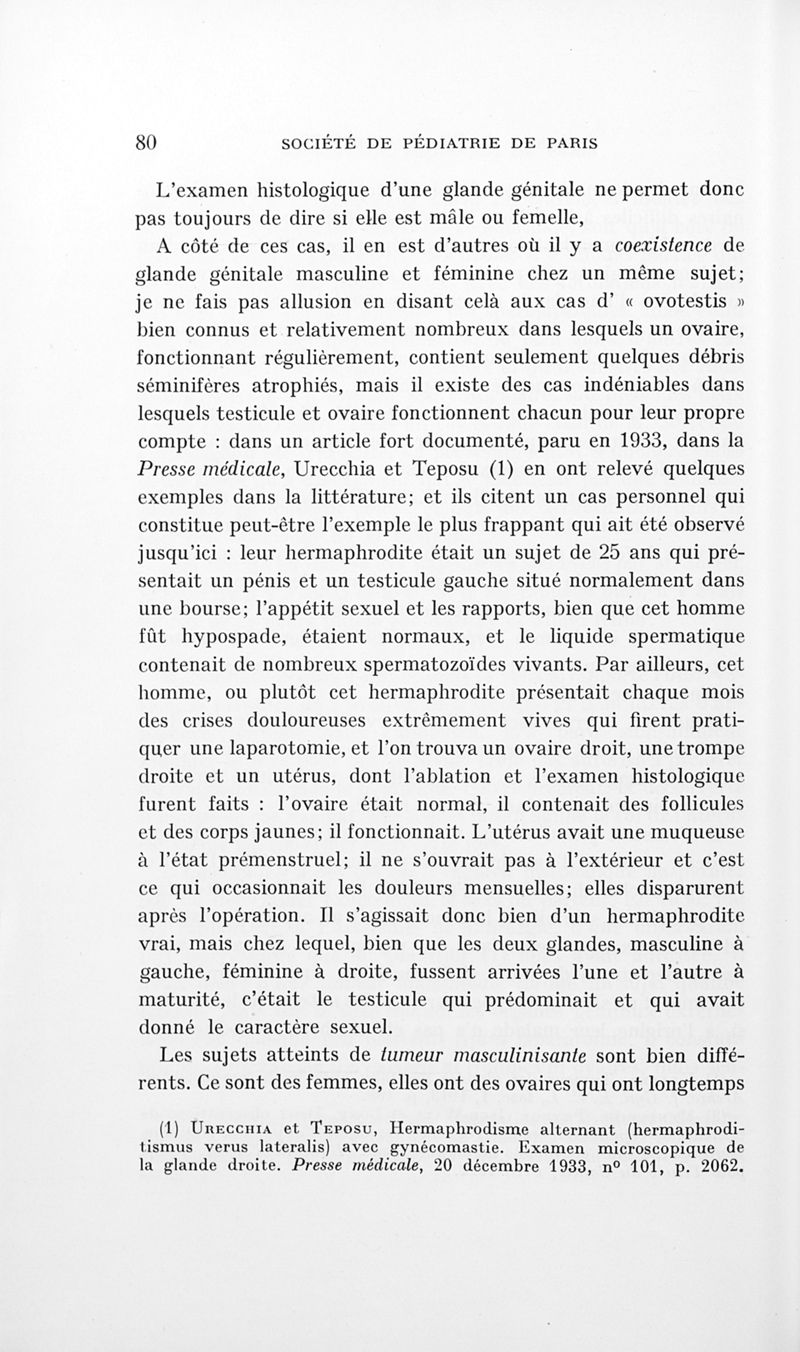 80 SOCIÉTÉ DE PÉDIATRIE DE PARIS

L'examen histologique d'une glande génitale ne permet donc pas toujours de dire si elle est mâle ou femelle,

A côté de ces cas, il en est d'autres où il y a coexistence de glande génitale masculine et féminine chez un même sujet; je ne fais pas allusion en disant celà aux cas d' « ovotestis » bien connus et relativement nombreux dans lesquels un ovaire, fonctionnant régulièrement, contient seulement quelques débris séminifères atrophiés, mais il existe des cas indéniables dans lesquels testicule et ovaire fonctionnent chacun pour leur propre compte : dans un article fort documenté, paru en 1933, dans la Presse médicale, Urecchia et Teposu (1) en ont relevé quelques exemples dans la littérature; et ils citent un cas personnel qui constitue peut-être l'exemple le plus frappant qui ait été observé jusqu'ici : leur hermaphrodite était un sujet de 25 ans qui présentait un pénis et un testicule gauche situé normalement dans une bourse; l'appétit sexuel et les rapports, bien que cet homme fût hypospade, étaient normaux, et le liquide spermatique contenait de nombreux spermatozoïdes vivants. Par ailleurs, cet homme, ou plutôt cet hermaphrodite présentait chaque mois des crises douloureuses extrêmement vives qui firent pratiquer une laparotomie, et l'on trouva un ovaire droit, une trompe droite et un utérus, dont l'ablation et l'examen histologique furent faits : l'ovaire était normal, il contenait des follicules et des corps jaunes; il fonctionnait. L'utérus avait une muqueuse à l'état prémenstruel; il ne s'ouvrait pas à l'extérieur et c'est ce qui occasionnait les douleurs mensuelles; elles disparurent après l'opération. Il s'agissait donc bien d'un hermaphrodite vrai, mais chez lequel, bien que les deux glandes, masculine à gauche, féminine à droite, fussent arrivées l'une et l'autre à maturité, c'était le testicule qui prédominait et qui avait donné le caractère sexuel.

Les sujets atteints de tumeur masculinisante sont bien différents. Ce sont des femmes, elles ont des ovaires qui ont longtemps

(1) Urecchia et Teposu, Hermaphrodisme alternant (hermaphroditismus verus lateralis) avec gynécomastie. Examen microscopique de la glande droite. Presse médicale, 20 décembre 1933, n° 101, p. 2062.